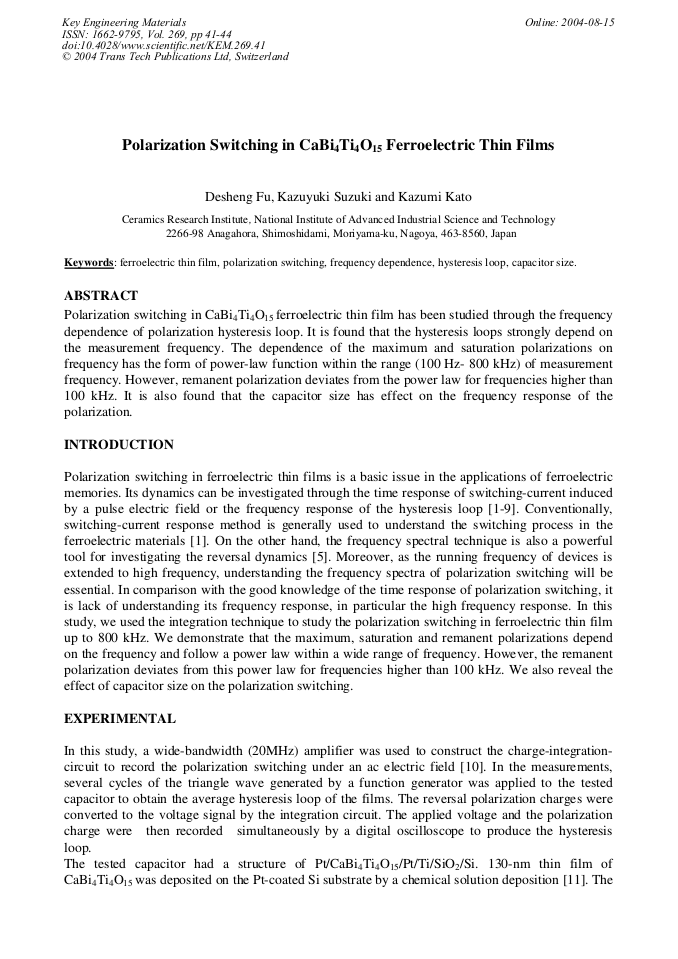 Key Engineering Materials
ISSN: 1662-9795, Vol. 269, pp 41-44
doi:10.4028/www.scientific.net/KEM.269.41
© 2004 Trans Tech Publications Ltd, Switzerland

Online: 2004-08-15

Polarization Switching in $CaBi_4Ti_4O_{15}$ Ferroelectric Thin Films

Desheng Fu, Kazuyuki Suzuki and Kazumi Kato

Ceramics Research Institute, National Institute of Advanced Industrial Science and Technology
2266-98 Anagahora, Shimoshidami, Moriyama-ku, Nagoya, 463-8560, Japan

Keywords: ferroelectric thin film, polarization switching, frequency dependence, hysteresis loop, capacitor size.

ABSTRACT

Polarization switching in $CaBi_4Ti_4O_{15}$ ferroelectric thin film has been studied through the frequency dependence of polarization hysteresis loop. It is found that the hysteresis loops strongly depend on the measurement frequency. The dependence of the maximum and saturation polarizations on frequency has the form of power-law function within the range (100 Hz- 800 kHz) of measurement frequency. However, remanent polarization deviates from the power law for frequencies higher than 100 kHz. It is also found that the capacitor size has effect on the frequency response of the polarization.

INTRODUCTION

Polarization switching in ferroelectric thin films is a basic issue in the applications of ferroelectric memories. Its dynamics can be investigated through the time response of switching-current induced by a pulse electric field or the frequency response of the hysteresis loop [1-9]. Conventionally, switching-current response method is generally used to understand the switching process in the ferroelectric materials [1]. On the other hand, the frequency spectral technique is also a powerful tool for investigating the reversal dynamics [5]. Moreover, as the running frequency of devices is extended to high frequency, understanding the frequency spectra of polarization switching will be essential. In comparison with the good knowledge of the time response of polarization switching, it is lack of understanding its frequency response, in particular the high frequency response. In this study, we used the integration technique to study the polarization switching in ferroelectric thin film up to 800 kHz. We demonstrate that the maximum, saturation and remanent polarizations depend on the frequency and follow a power law within a wide range of frequency. However, the remanent polarization deviates from this power law for frequencies higher than 100 kHz. We also reveal the effect of capacitor size on the polarization switching.

EXPERIMENTAL

In this study, a wide-bandwidth (20MHz) amplifier was used to construct the charge-integration-circuit to record the polarization switching under an ac electric field [10]. In the measurements, several cycles of the triangle wave generated by a function generator was applied to the tested capacitor to obtain the average hysteresis loop of the films. The reversal polarization charges were converted to the voltage signal by the integration circuit. The applied voltage and the polarization charge were then recorded simultaneously by a digital oscilloscope to produce the hysteresis loop.
The tested capacitor had a structure of $Pt/CaBi_4Ti_4O_{15}/Pt/Ti/SiO_2/Si$. 130-nm thin film of $CaBi_4Ti_4O_{15}$ was deposited on the Pt-coated Si substrate by a chemical solution deposition [11]. The